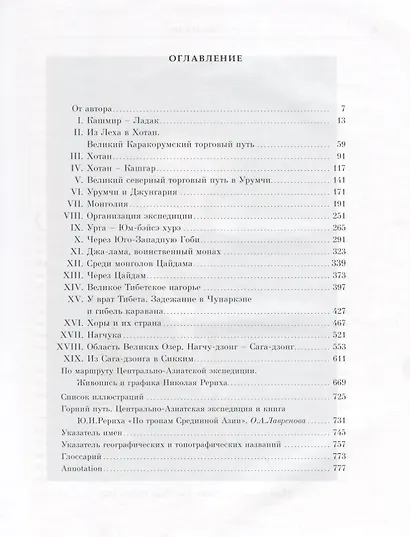 ОГЛАВЛЕНИЕ

От автора 7
I. Кашмир – Ладак 13
II. Из Леха в Хотан. Великий Каракорумский торговый путь 59
III. Хотан 91
IV. Хотан – Кашгар 117
V. Великий северный торговый путь в Урумчи 141
VI. Урумчи и Джунгария 171
VII. Монголия 191
VIII. Организация экспедиции 251
IX. Урга – Юм-бэйсэ хуро 265
X. Через Юго-Западную Гоби 291
XI. Джа-лама, воинственный монах 323
XII. Среди монголов Цайдама 339
XIII. Через Цайдам 373
XIV. Великое Тибетское нагорье 397
XV. У врат Тибета. Задержание в Чунаркэне и гибель каравана 427
XVI. Хоры и их страна 467
XVII. Нагчука 521
XVIII. Область Великих Озер. Нагчу-дзонг – Сага-дзонг 553
XIX. Из Сага-дзонга в Сикким 611
По маршруту Центрально-Азиатской экспедиции. Живопись и графика Николая Рериха 669
Список иллюстраций 725
Горний путь. Центрально-Азиатская экспедиция и книга Ю.Н.Рериха «По тропам Срединной Азии». О.А.Лавренова 731
Указатель имен 745
Указатель географических и топографических названий 757
Глоссарий 773
Annotation 777